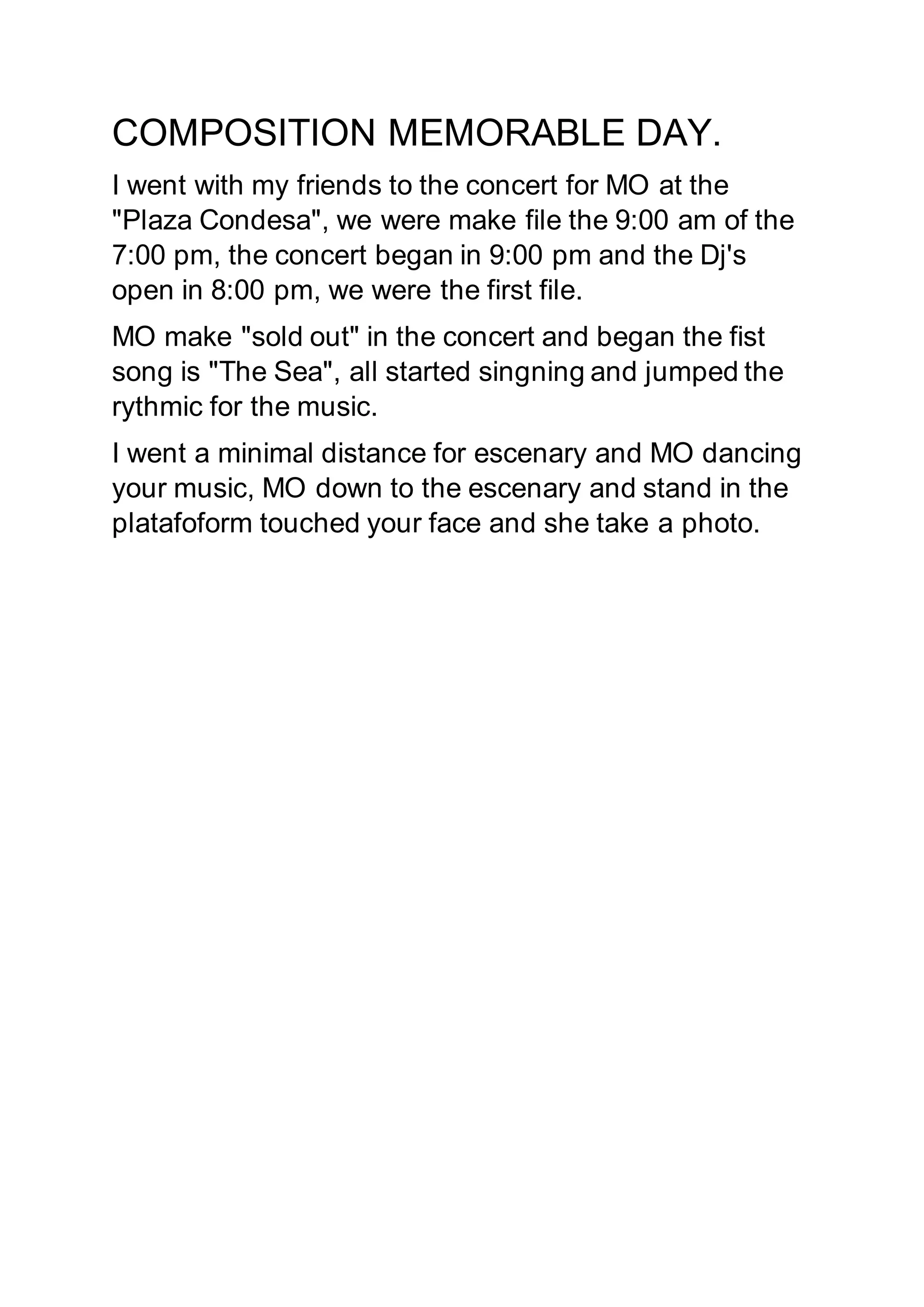 COMPOSITION MEMORABLE DAY.

I went with my friends to the concert for MO at the "Plaza Condesa", we were make file the 9:00 am of the 7:00 pm, the concert began in 9:00 pm and the Dj's open in 8:00 pm, we were the first file.

MO make "sold out" in the concert and began the fist song is "The Sea", all started singning and jumped the rythmic for the music.

I went a minimal distance for escenary and MO dancing your music, MO down to the escenary and stand in the platafoform touched your face and she take a photo.